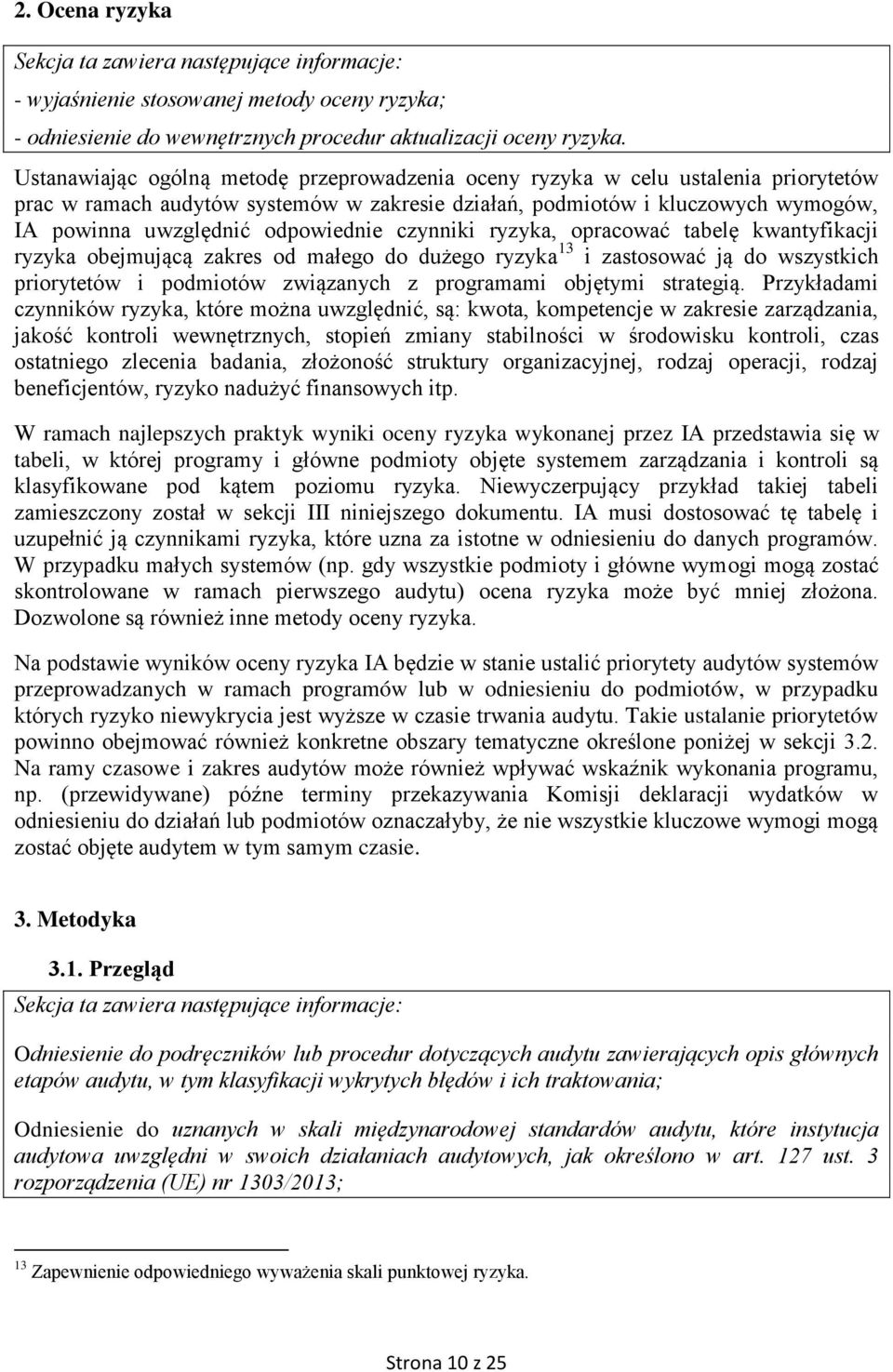 2. Ocena ryzyka

Sekcja ta zawiera następujące informacje:

- wyjaśnienie stosowanej metody oceny ryzyka;

- odniesienie do wewnętrznych procedur aktualizacji oceny ryzyka.

Ustanawiając ogólną metodę przeprowadzenia oceny ryzyka w celu ustalenia priorytetów prac w ramach audytów systemów w zakresie działań, podmiotów i kluczowych wymogów, IA powinna uwzględnić odpowiednie czynniki ryzyka, opracować tabelę kwantyfikacji ryzyka obejmującą zakres od małego do dużego ryzyka$^{13}$ i zastosować ją do wszystkich priorytetów i podmiotów związanych z programami objętymi strategią. Przykładami czynników ryzyka, które można uwzględnić, są: kwota, kompetencje w zakresie zarządzania, jakość kontroli wewnętrznych, stopień zmiany stabilności w środowisku kontroli, czas ostatniego zlecenia badania, złożoność struktury organizacyjnej, rodzaj operacji, rodzaj beneficjentów, ryzyko nadużyć finansowych itp.

W ramach najlepszych praktyk wyniki oceny ryzyka wykonanej przez IA przedstawia się w tabeli, w której programy i główne podmioty objęte systemem zarządzania i kontroli są klasyfikowane pod kątem poziomu ryzyka. Niewyczerpujący przykład takiej tabeli zamieszczony został w sekcji III niniejszego dokumentu. IA musi dostosować tę tabelę i uzupełnić ją czynnikami ryzyka, które uzna za istotne w odniesieniu do danych programów. W przypadku małych systemów (np. gdy wszystkie podmioty i główne wymogi mogą zostać skontrolowane w ramach pierwszego audytu) ocena ryzyka może być mniej złożona. Dozwolone są również inne metody oceny ryzyka.

Na podstawie wyników oceny ryzyka IA będzie w stanie ustalić priorytety audytów systemów przeprowadzanych w ramach programów lub w odniesieniu do podmiotów, w przypadku których ryzyko niewykrycia jest wyższe w czasie trwania audytu. Takie ustalanie priorytetów powinno obejmować również konkretne obszary tematyczne określone poniżej w sekcji 3.2. Na ramy czasowe i zakres audytów może również wpływać wskaźnik wykonania programu, np. (przewidywane) późne terminy przekazywania Komisji deklaracji wydatków w odniesieniu do działań lub podmiotów oznaczałyby, że nie wszystkie kluczowe wymogi mogą zostać objęte audytem w tym samym czasie.

3. Metodyka

3.1. Przegląd

Sekcja ta zawiera następujące informacje:

Odniesienie do podręczników lub procedur dotyczących audytu zawierających opis głównych etapów audytu, w tym klasyfikacji wykrytych błędów i ich traktowania;

Odniesienie do uznanych w skali międzynarodowej standardów audytu, które instytucja audytowa uwzględni w swoich działaniach audytowych, jak określono w art. 127 ust. 3 rozporządzenia (UE) nr 1303/2013;

$^{13}$ Zapewnienie odpowiedniego wyważenia skali punktowej ryzyka.

Strona 10 z 25